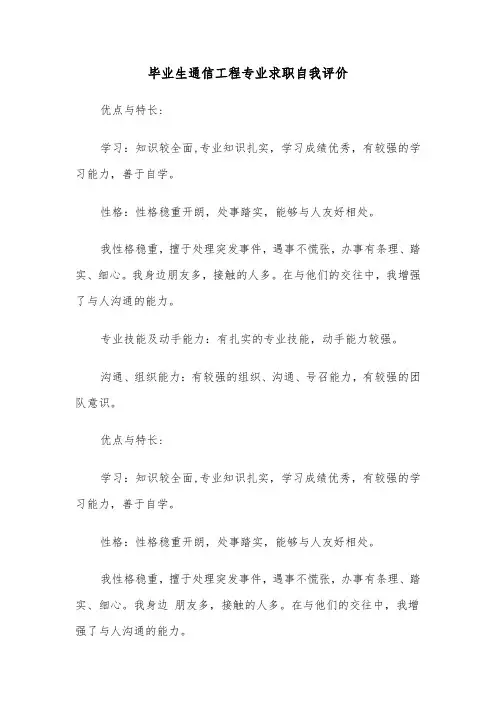 毕业生通信工程专业求职自我评价

优点与特长：

学习：知识较全面,专业知识扎实，学习成绩优秀，有较强的学习能力，善于自学。

性格：性格稳重开朗，处事踏实，能够与人友好相处。

我性格稳重，擅于处理突发事件，遇事不慌张，办事有条理、踏实、细心。我身边朋友多，接触的人多。在与他们的交往中，我增强了与人沟通的能力。

专业技能及动手能力：有扎实的专业技能，动手能力较强。

沟通、组织能力：有较强的组织、沟通、号召能力，有较强的团队意识。

优点与特长：

学习：知识较全面,专业知识扎实，学习成绩优秀，有较强的学习能力，善于自学。

性格：性格稳重开朗，处事踏实，能够与人友好相处。

我性格稳重，擅于处理突发事件，遇事不慌张，办事有条理、踏实、细心。我身边 朋友多，接触的人多。在与他们的交往中，我增强了与人沟通的能力。